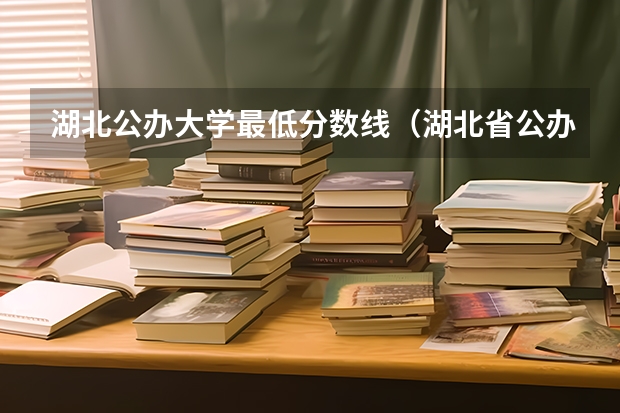 湖北公办大学最低分数线（湖北省公办